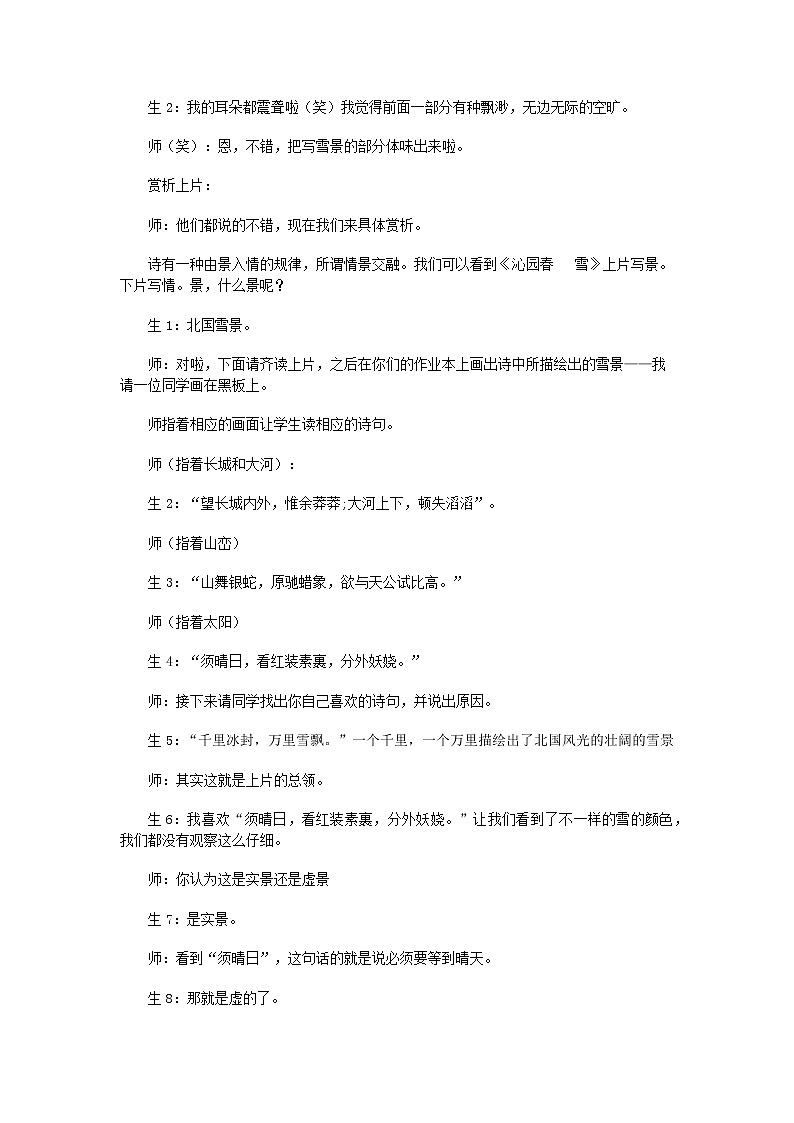 生 2：我的耳朵都震聋啦（笑）我觉得前面一部分有种飘渺，无边无际的空旷。

师（笑）：恩，不错，把写雪景的部分体味出来啦。

赏析上片：

师：他们都说的不错，现在我们来具体赏析。

诗有一种由景入情的规律，所谓情景交融。我们可以看到《沁园春 雪》上片写景。下片写情。景，什么景呢？

生 1：北国雪景。

师：对啦，下面请齐读上片，之后在你们的作业本上画出诗中所描绘出的雪景——我请一位同学画在黑板上。

师指着相应的画面让学生读相应的诗句。

师（指着长城和大河）：

生 2：“望长城内外，惟余莽莽;大河上下，顿失滔滔”。

师（指着山峦）

生 3：“山舞银蛇，原驰蜡象，欲与天公试比高。”

师（指着太阳）

生 4：“须晴日，看红装素裹，分外妖娆。”

师：接下来请同学找出你自己喜欢的诗句，并说出原因。

生 5：“千里冰封，万里雪飘。”一个千里，一个万里描绘出了北国风光的壮阔的雪景

师：其实这就是上片的总领。

生 6：我喜欢“须晴日，看红装素裹，分外妖娆。”让我们看到了不一样的雪的颜色，我们都没有观察这么仔细。

师：你认为这是实景还是虚景

生 7：是实景。

师：看到“须晴日”，这句话的就是说必须要等到晴天。

生 8：那就是虚的了。